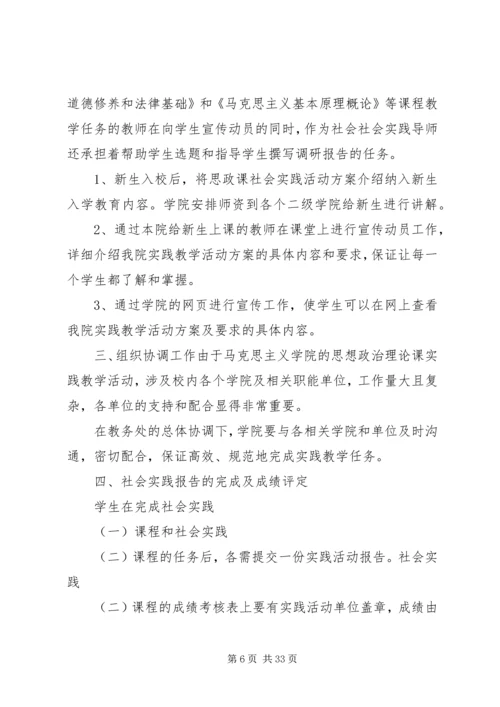 道德修养和法律基础》和《马克思主义基本原理概论》等课程教学任务的教师在向学生宣传动员的同时，作为社会社会实践导师还承担着帮助学生选题和指导学生撰写调研报告的任务。

1、新生入校后，将思政课社会实践活动方案介绍纳入新生入学教育内容。学院安排师资到各个二级学院给新生进行讲解。

2、通过本院给新生上课的教师在课堂上进行宣传动员工作，详细介绍我院实践教学活动方案的具体内容和要求，保证让每一个学生都了解和掌握。

3、通过学院的网页进行宣传工作，使学生可以在网上查看我院实践教学活动方案及要求的具体内容。

三、组织协调工作由于马克思主义学院的思想政治理论课实践教学活动，涉及校内各个学院及相关职能单位，工作量大且复杂，各单位的支持和配合显得非常重要。

在教务处的总体协调下，学院要与各相关学院和单位及时沟通，密切配合，保证高效、规范地完成实践教学任务。

四、社会实践报告的完成及成绩评定

学生在完成社会实践

（一）课程和社会实践

（二）课程的任务后，各需提交一份实践活动报告。社会实践

（二）课程的成绩考核表上要有实践活动单位盖章，成绩由

第 6 页 共 33 页